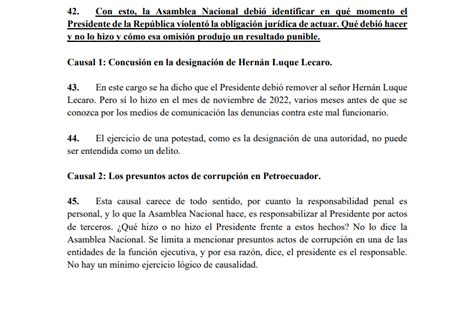 42. Con esto, la Asamblea Nacional debió identificar en qué momento el Presidente de la República violentó la obligación jurídica de actuar. Qué debió hacer y no lo hizo y cómo esa omisión produjo un resultado punible.

Causal 1: Concusión en la designación de Hernán Luque Lecaro.

43. En este cargo se ha dicho que el Presidente debió remover al señor Hernán Luque Lecaro. Pero sí lo hizo en el mes de noviembre de 2022, varios meses antes de que se conozca por los medios de comunicación las denuncias contra este mal funcionario.

44. El ejercicio de una potestad, como es la designación de una autoridad, no puede ser entendida como un delito.

Causal 2: Los presuntos actos de corrupción en Petroecuador.

45. Esta causal carece de todo sentido, por cuanto la responsabilidad penal es personal, y lo que la Asamblea Nacional hace, es responsabilizar al Presidente por actos de terceros. ¿Qué hizo o no hizo el Presidente frente a estos hechos? No lo dice la Asamblea Nacional. Se limita a mencionar presuntos actos de corrupción en una de las entidades de la función ejecutiva, y por esa razón, dice, el presidente es el responsable. No hay un mínimo ejercicio lógico de causalidad.